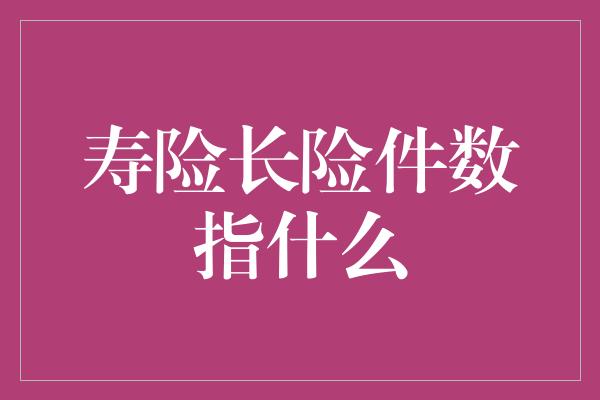 寿险长险件数指什么